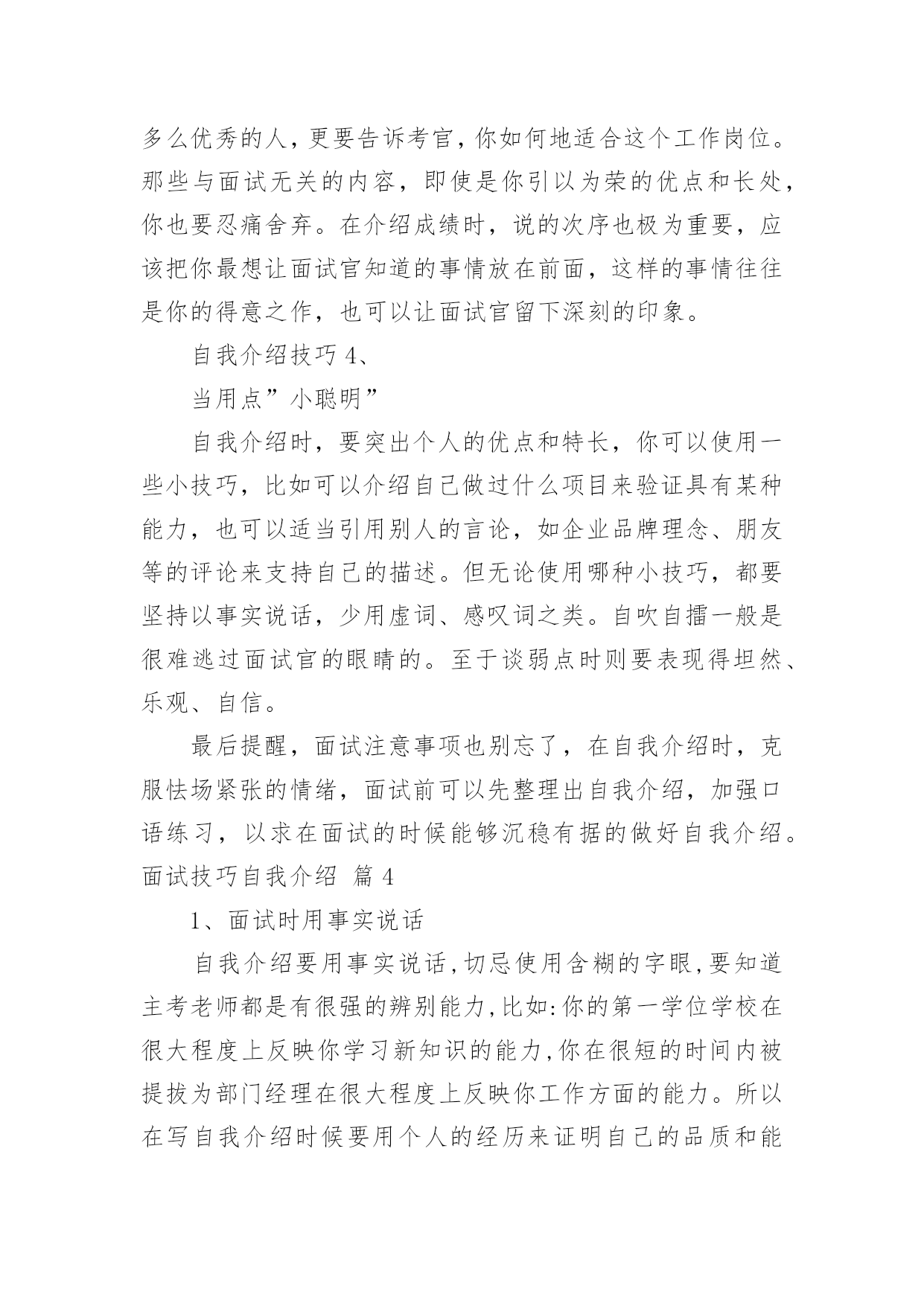 多么优秀的人，更要告诉考官，你如何地适合这个工作岗位。那些与面试无关的内容，即使是你引以为荣的优点和长处，你也要忍痛舍弃。在介绍成绩时，说的次序也极为重要，应该把你最想让面试官知道的事情放在前面，这样的事情往往是你的得意之作，也可以让面试官留下深刻的印象。

自我介绍技巧 4、

当用点”小聪明”

自我介绍时，要突出个人的优点和特长，你可以使用一些小技巧，比如可以介绍自己做过什么项目来验证具有某种能力，也可以适当引用别人的言论，如企业品牌理念、朋友等的评论来支持自己的描述。但无论使用哪种小技巧，都要坚持以事实说话，少用虚词、感叹词之类。自吹自擂一般是很难逃过面试官的眼睛的。至于谈弱点时则要表现得坦然、乐观、自信。

最后提醒，面试注意事项也别忘了，在自我介绍时，克服怯场紧张的情绪，面试前可以先整理出自我介绍，加强口语练习，以求在面试的时候能够沉稳有据的做好自我介绍。

面试技巧自我介绍 篇 4

1、面试时用事实说话

自我介绍要用事实说话，切忌使用含糊的字眼，要知道主考老师都是有很强的辨别能力，比如：你的第一学位学校在很大程度上反映你学习新知识的能力，你在很短的时间内被提拔为部门经理在很大程度上反映你工作方面的能力。所以在写自我介绍时候要用个人的经历来证明自己的品质和能